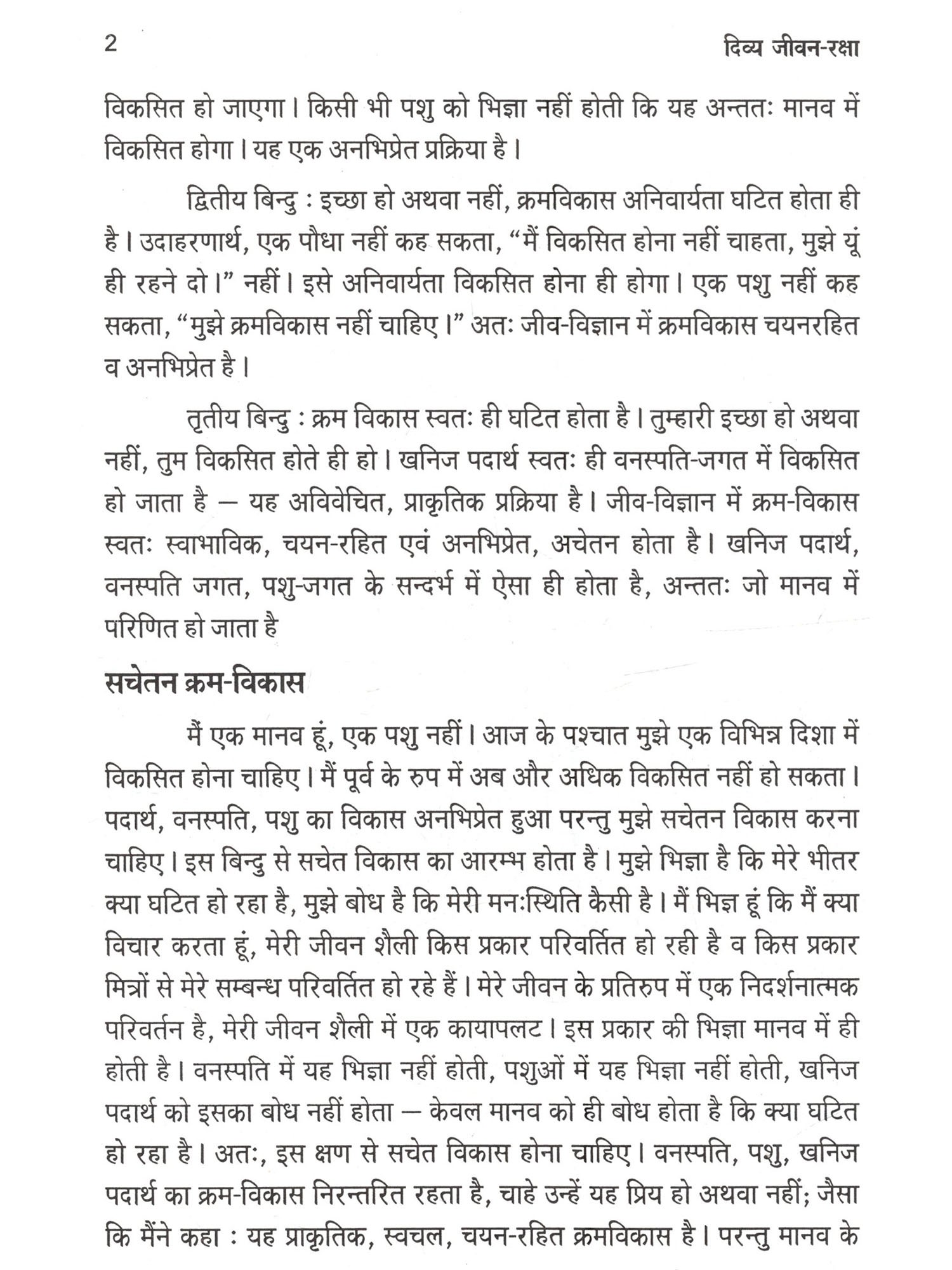 2 दिव्य जीवन-रक्षा

विकसित हो जाएगा। किसी भी पशु को भिज्ञा नहीं होती कि यह अन्ततः मानव में विकसित होगा। यह एक अनभिप्रेत प्रक्रिया है।

द्वितीय बिन्दु : इच्छा हो अथवा नहीं, क्रमविकास अनिवार्यता घटित होता ही है। उदाहरणार्थ, एक पौधा नहीं कह सकता, “मैं विकसित होना नहीं चाहता, मुझे यूं ही रहने दो।” नहीं। इसे अनिवार्यता विकसित होना ही होगा। एक पशु नहीं कह सकता, “मुझे क्रमविकास नहीं चाहिए।” अतः जीव-विज्ञान में क्रमविकास चयनरहित व अनभिप्रेत है।

तृतीय बिन्दु : क्रम विकास स्वतः ही घटित होता है। तुम्हारी इच्छा हो अथवा नहीं, तुम विकसित होते ही हो। खनिज पदार्थ स्वतः ही वनस्पति-जगत में विकसित हो जाता है — यह अविवेचित, प्राकृतिक प्रक्रिया है। जीव-विज्ञान में क्रम-विकास स्वतः स्वाभाविक, चयन-रहित एवं अनभिप्रेत, अचेतन होता है। खनिज पदार्थ, वनस्पति जगत, पशु-जगत के सन्दर्भ में ऐसा ही होता है, अन्ततः जो मानव में परिणित हो जाता है

सचेतन क्रम-विकास

मैं एक मानव हूं, एक पशु नहीं। आज के पश्चात मुझे एक विभिन्न दिशा में विकसित होना चाहिए। मैं पूर्व के रुप में अब और अधिक विकसित नहीं हो सकता। पदार्थ, वनस्पति, पशु का विकास अनभिप्रेत हुआ परन्तु मुझे सचेतन विकास करना चाहिए। इस बिन्दु से सचेत विकास का आरम्भ होता है। मुझे भिज्ञा है कि मेरे भीतर क्या घटित हो रहा है, मुझे बोध है कि मेरी मनःस्थिति कैसी है। मैं भिज्ञ हूं कि मैं क्या विचार करता हूं, मेरी जीवन शैली किस प्रकार परिवर्तित हो रही है व किस प्रकार मित्रों से मेरे सम्बन्ध परिवर्तित हो रहे हैं। मेरे जीवन के प्रतिरुप में एक निदर्शनात्मक परिवर्तन है, मेरी जीवन शैली में एक कायापलट। इस प्रकार की भिज्ञा मानव में ही होती है। वनस्पति में यह भिज्ञा नहीं होती, पशुओं में यह भिज्ञा नहीं होती, खनिज पदार्थ को इसका बोध नहीं होता — केवल मानव को ही बोध होता है कि क्या घटित हो रहा है। अतः, इस क्षण से सचेत विकास होना चाहिए। वनस्पति, पशु, खनिज पदार्थ का क्रम-विकास निरन्तरित रहता है, चाहे उन्हें यह प्रिय हो अथवा नहीं; जैसा कि मैंने कहा : यह प्राकृतिक, स्वचल, चयन-रहित क्रमविकास है। परन्तु मानव के